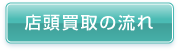 店頭買取の流れ